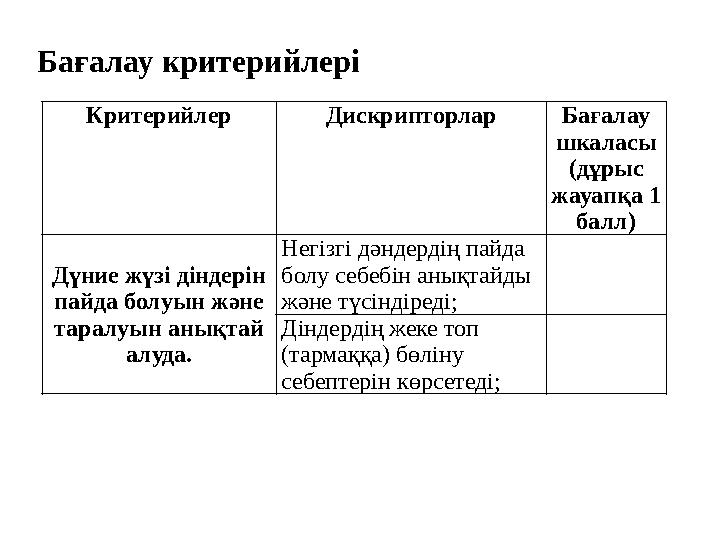 Бағалау критерийлері

| Критерийлер | Дискрипторлар | Бағалау шкаласы (дұрыс жауапқа 1 балл) |
|---|---|---|
| Дүние жүзі діндерін пайда болуын және таралуын анықтай алуда. | Негізгі дәндердің пайда болу себебін анықтайды және түсіндіреді; | |
| | Діндердің жеке топ (тармаққа) бөліну себептерін көрсетеді; | |